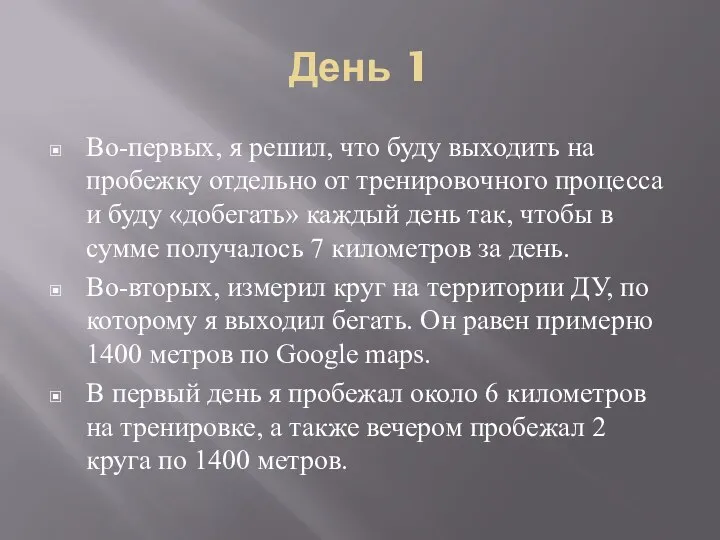 День 1

Во-первых, я решил, что буду выходить на пробежку отдельно от тренировочного процесса и буду «добегать» каждый день так, чтобы в сумме получалось 7 километров за день.

Во-вторых, измерил круг на территории ДУ, по которому я выходил бегать. Он равен примерно 1400 метров по Google maps.

В первый день я пробежал около 6 километров на тренировке, а также вечером пробежал 2 круга по 1400 метров.